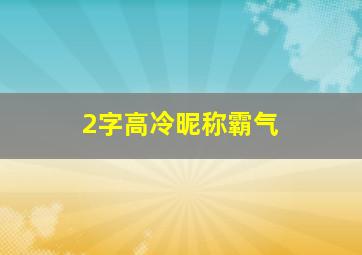 2字高冷昵称霸气